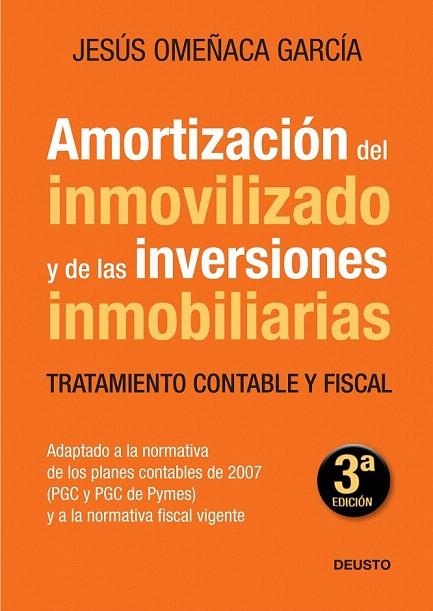 JESÚS OMEÑACA GARCÍA

Amortización del inmovilizado y de las inversiones inmobiliarias

TRATAMIENTO CONTABLE Y FISCAL

Adaptado a la normativa de los planes contables de 2007 (PGC y PGC de Pymes) y a la normativa fiscal vigente

3ª EDICIÓN

DEUSTO